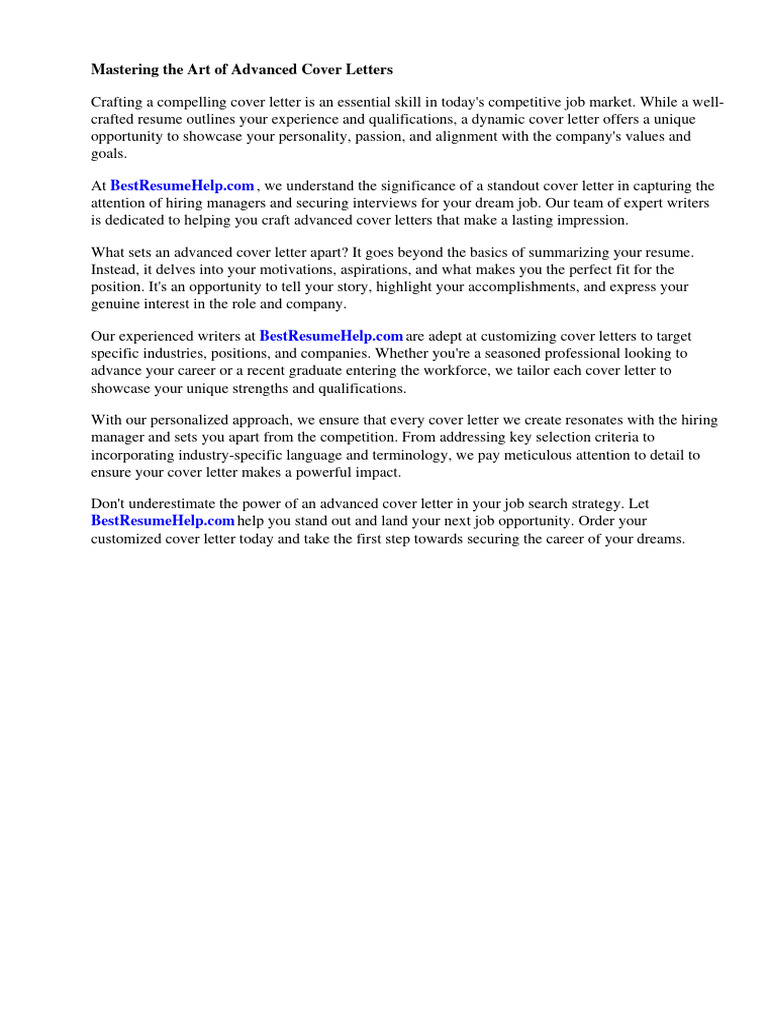 Mastering the Art of Advanced Cover Letters

Crafting a compelling cover letter is an essential skill in today's competitive job market. While a well-crafted resume outlines your experience and qualifications, a dynamic cover letter offers a unique opportunity to showcase your personality, passion, and alignment with the company's values and goals.

At BestResumeHelp.com , we understand the significance of a standout cover letter in capturing the attention of hiring managers and securing interviews for your dream job. Our team of expert writers is dedicated to helping you craft advanced cover letters that make a lasting impression.

What sets an advanced cover letter apart? It goes beyond the basics of summarizing your resume. Instead, it delves into your motivations, aspirations, and what makes you the perfect fit for the position. It's an opportunity to tell your story, highlight your accomplishments, and express your genuine interest in the role and company.

Our experienced writers at BestResumeHelp.com are adept at customizing cover letters to target specific industries, positions, and companies. Whether you're a seasoned professional looking to advance your career or a recent graduate entering the workforce, we tailor each cover letter to showcase your unique strengths and qualifications.

With our personalized approach, we ensure that every cover letter we create resonates with the hiring manager and sets you apart from the competition. From addressing key selection criteria to incorporating industry-specific language and terminology, we pay meticulous attention to detail to ensure your cover letter makes a powerful impact.

Don't underestimate the power of an advanced cover letter in your job search strategy. Let BestResumeHelp.com help you stand out and land your next job opportunity. Order your customized cover letter today and take the first step towards securing the career of your dreams.